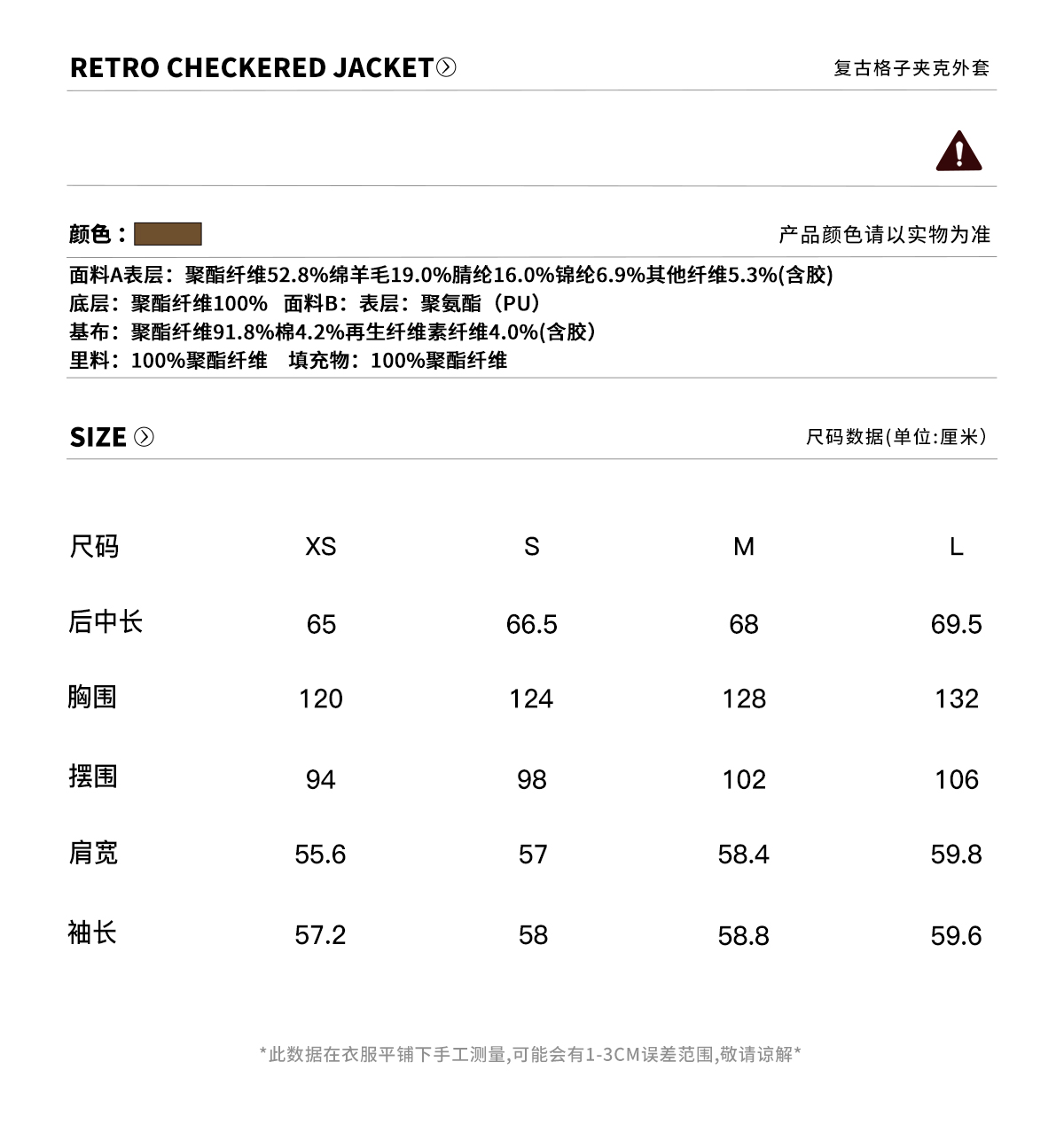 RETRO CHECKERED JACKET

复古格子夹克外套

颜色：

产品颜色请以实物为准

面料A表层：聚酯纤维52.8%绵羊毛19.0%腈纶16.0%锦纶6.9%其他纤维5.3%(含胶)
底层：聚酯纤维100%　面料B：表层：聚氨酯（PU）
基布：聚酯纤维91.8%棉4.2%再生纤维素纤维4.0%(含胶)
里料：100%聚酯纤维　填充物：100%聚酯纤维

SIZE

尺码数据(单位:厘米)

| 尺码 | XS | S | M | L |
|---|---|---|---|---|
| 后中长 | 65 | 66.5 | 68 | 69.5 |
| 胸围 | 120 | 124 | 128 | 132 |
| 摆围 | 94 | 98 | 102 | 106 |
| 肩宽 | 55.6 | 57 | 58.4 | 59.8 |
| 袖长 | 57.2 | 58 | 58.8 | 59.6 |

*此数据在衣服平铺下手工测量,可能会有1-3CM误差范围,敬请谅解*